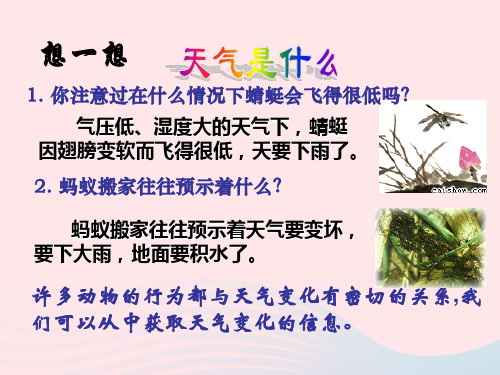 想一想

天气是什么

1. 你注意过在什么情况下蜻蜓会飞得很低吗?

气压低、湿度大的天气下，蜻蜓因翅膀变软而飞得很低，天要下雨了。

caishow.com

2. 蚂蚁搬家往往预示着什么?

蚂蚁搬家往往预示着天气要变坏，要下大雨，地面要积水了。

许多动物的行为都与天气变化有密切的关系,我们可以从中获取天气变化的信息。